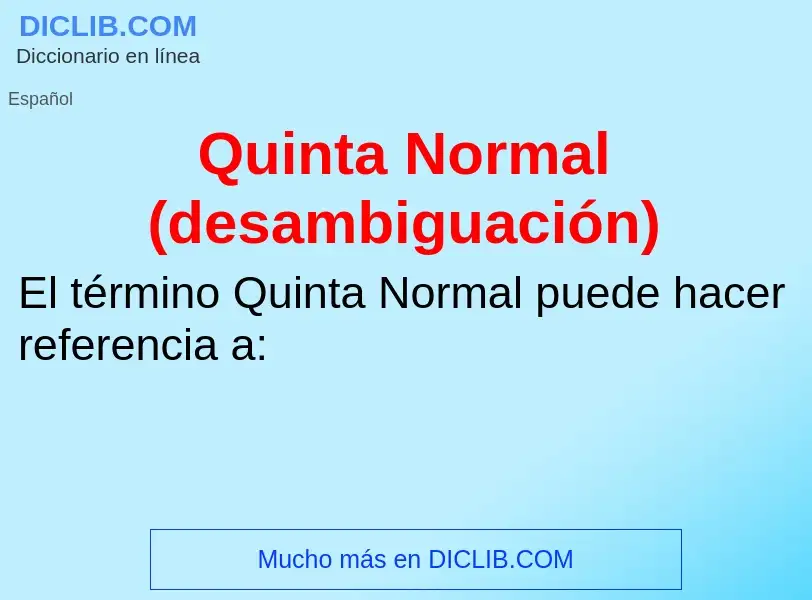 DICLIB.COM
Diccionario en línea

Español

Quinta Normal (desambiguación)

El término Quinta Normal puede hacer referencia a:

Mucho más en DICLIB.COM